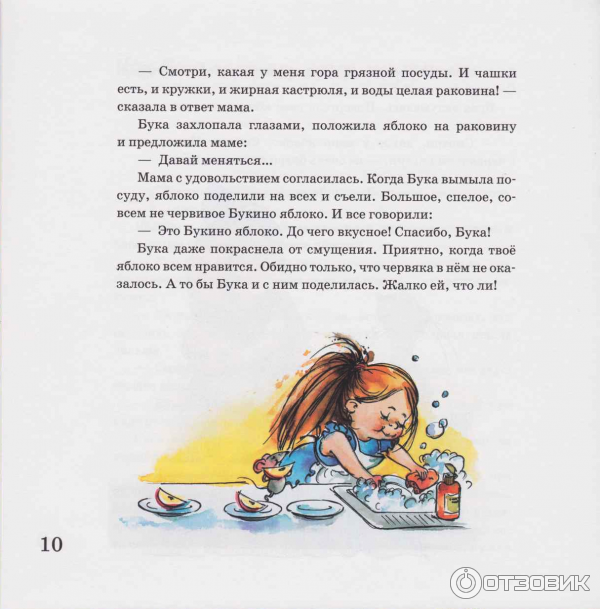 — Смотри, какая у меня гора грязной посуды. И чашки есть, и кружки, и жирная кастрюля, и воды целая раковина! — сказала в ответ мама.

Бука захлопала глазами, положила яблоко на раковину и предложила маме:

— Давай меняться...

Мама с удовольствием согласилась. Когда Бука вымыла посуду, яблоко поделили на всех и съели. Большое, спелое, совсем не червивое Букино яблоко. И все говорили:

— Это Букино яблоко. До чего вкусное! Спасибо, Бука!

Бука даже покраснела от смущения. Приятно, когда твоё яблоко всем нравится. Обидно только, что червяка в нём не оказалось. А то бы Бука и с ним поделилась. Жалко ей, что ли!

10

ОТЗОВИК